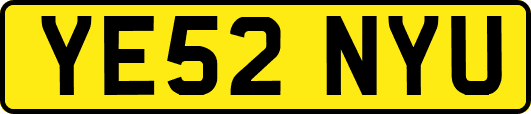 YE52 NYU